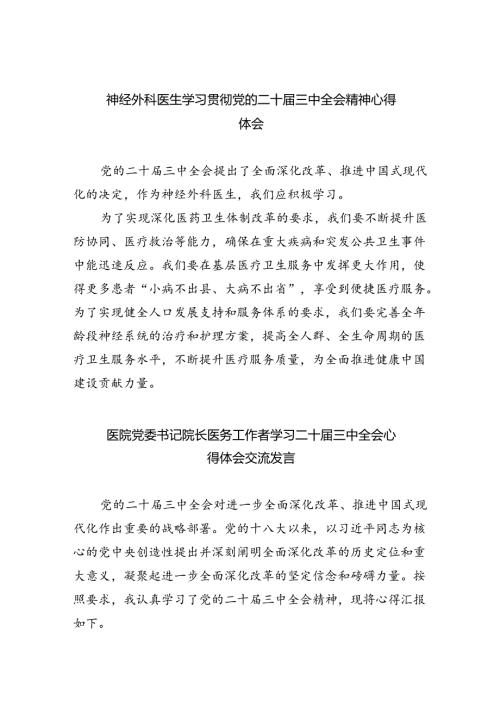 神经外科医生学习贯彻党的二十届三中全会精神心得体会

党的二十届三中全会提出了全面深化改革、推进中国式现代化的决定，作为神经外科医生，我们应积极学习。

为了实现深化医药卫生体制改革的要求，我们要不断提升医防协同、医疗救治等能力，确保在重大疾病和突发公共卫生事件中能迅速反应。我们要在基层医疗卫生服务中发挥更大作用，使得更多患者“小病不出县、大病不出省”，享受到便捷医疗服务。为了实现健全人口发展支持和服务体系的要求，我们要完善全年龄段神经系统的治疗和护理方案，提高全人群、全生命周期的医疗卫生服务水平，不断提升医疗服务质量，为全面推进健康中国建设贡献力量。

医院党委书记院长医务工作者学习二十届三中全会心得体会交流发言

党的二十届三中全会对进一步全面深化改革、推进中国式现代化作出重要的战略部署。党的十八大以来，以习近平同志为核心的党中央创造性提出并深刻阐明全面深化改革的历史定位和重大意义，凝聚起进一步全面深化改革的坚定信念和磅礴力量。按照要求，我认真学习了党的二十届三中全会精神，现将心得汇报如下。